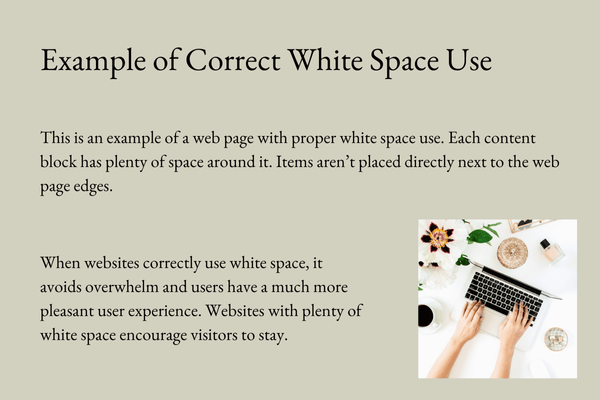 Example of Correct White Space Use

This is an example of a web page with proper white space use. Each content block has plenty of space around it. Items aren't placed directly next to the web page edges.

When websites correctly use white space, it avoids overwhelm and users have a much more pleasant user experience. Websites with plenty of white space encourage visitors to stay.